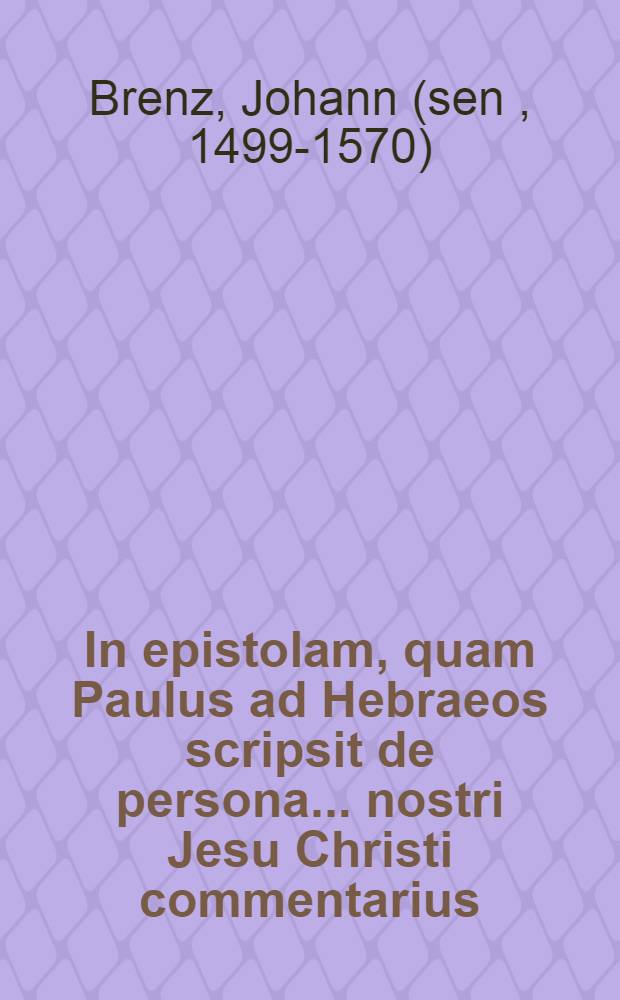 Brenz, Johann (sen , 1499-1570)

In epistolam, quam Paulus ad Hebraeos scripsit de persona... nostri Jesu Christi commentarius